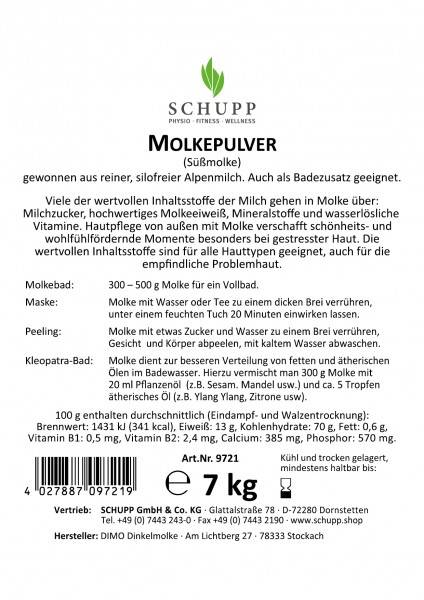 SCHUPP
PHYSIO · FITNESS · WELLNESS

MOLKEPULVER
(Süßmolke)
gewonnen aus reiner, silofreier Alpenmilch. Auch als Badezusatz geeignet.

Viele der wertvollen Inhaltsstoffe der Milch gehen in Molke über: Milchzucker, hochwertiges Molkeeiweiß, Mineralstoffe und wasserlösliche Vitamine. Hautpflege von außen mit Molke verschafft schönheits- und wohlfühlfördernde Momente besonders bei gestresster Haut. Die wertvollen Inhaltsstoffe sind für alle Hauttypen geeignet, auch für die empfindliche Problemhaut.

Molkebad: 300 – 500 g Molke für ein Vollbad.

Maske: Molke mit Wasser oder Tee zu einem dicken Brei verrühren, unter einem feuchten Tuch 20 Minuten einwirken lassen.

Peeling: Molke mit etwas Zucker und Wasser zu einem Brei verrühren, Gesicht und Körper abpeelen, mit kaltem Wasser abwaschen.

Kleopatra-Bad: Molke dient zur besseren Verteilung von fetten und ätherischen Ölen im Badewasser. Hierzu vermischt man 300 g Molke mit 20 ml Pflanzenöl (z.B. Sesam. Mandel usw.) und ca. 5 Tropfen ätherisches Öl (z.B. Ylang Ylang, Zitrone usw).

100 g enthalten durchschnittlich (Eindampf- und Walzentrocknung): Brennwert: 1431 kJ (341 kcal), Eiweiß: 13 g, Kohlenhydrate: 70 g, Fett: 0,6 g, Vitamin B1: 0,5 mg, Vitamin B2: 2,4 mg, Calcium: 385 mg, Phosphor: 570 mg.

4 027887 097219

Art.Nr. 9721
℮ 7 kg

Kühl und trocken gelagert, mindestens haltbar bis:

Vertrieb: SCHUPP GmbH & Co. KG · Glattalstraße 78 · D-72280 Dornstetten
Tel. +49 (0) 7443 243-0 · Fax +49 (0) 7443 2190 · www.schupp.shop
Hersteller: DIMO Dinkelmolke · Am Lichtberg 27 · 78333 Stockach